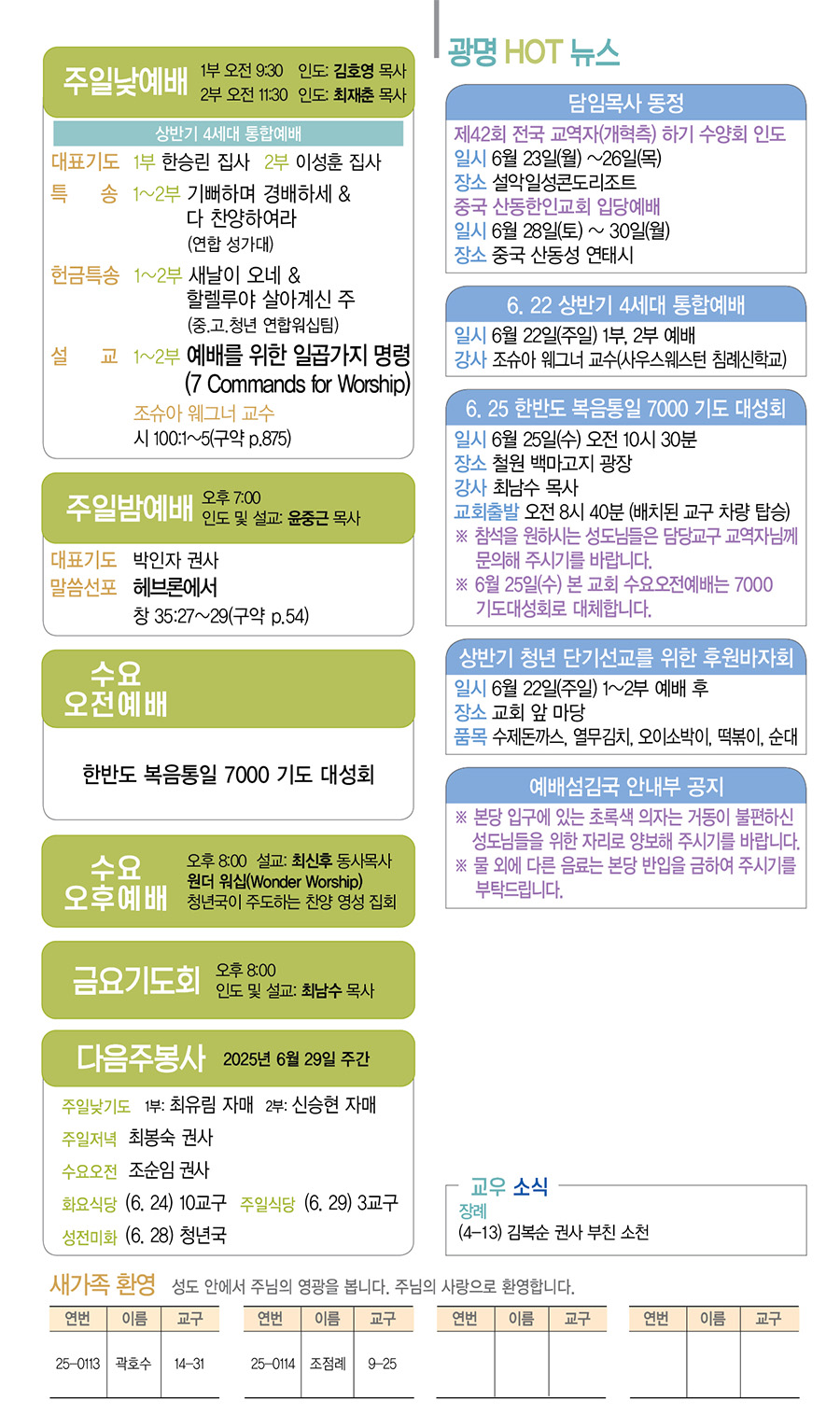 주일낮예배
1부 오전 9:30 인도: 김호영 목사
2부 오전 11:30 인도: 최재춘 목사

상반기 4세대 통합예배
대표기도 1부 한승린 집사 2부 이성훈 집사
특 송 1~2부 기뻐하며 경배하세 & 다 찬양하여라 (연합 성가대)
헌금특송 1~2부 새날이 오네 & 할렐루야 살아계신 주 (중.고.청년 연합워십팀)
설 교 1~2부 예배를 위한 일곱가지 명령 (7 Commands for Worship)
조슈아 웨그너 교수
시 100:1~5(구약 p.875)

주일밤예배
오후 7:00
인도 및 설교: 윤중근 목사
대표기도 박인자 권사
말씀선포 헤브론에서
창 35:27~29(구약 p.54)

수요 오전예배
한반도 복음통일 7000 기도 대성회

수요 오후예배
오후 8:00 설교: 최신후 동사목사
원더 워십(Wonder Worship)
청년국이 주도하는 찬양 영성 집회

금요기도회
오후 8:00
인도 및 설교: 최남수 목사

다음주봉사 2025년 6월 29일 주간
주일낮기도 1부: 최유림 자매 2부: 신승현 자매
주일저녁 최봉숙 권사
수요오전 조순임 권사
화요식당 (6. 24) 10교구 주일식당 (6. 29) 3교구
성전미화 (6. 28) 청년국

광명 HOT 뉴스

담임목사 동정
제42회 전국 교역자(개혁측) 하기 수양회 인도
일시 6월 23일(월) ~26일(목)
장소 설악일성콘도리조트
중국 산동한인교회 입당예배
일시 6월 28일(토) ~ 30일(월)
장소 중국 산동성 연태시

6. 22 상반기 4세대 통합예배
일시 6월 22일(주일) 1부, 2부 예배
강사 조슈아 웨그너 교수(사우스웨스턴 침례신학교)

6. 25 한반도 복음통일 7000 기도 대성회
일시 6월 25일(수) 오전 10시 30분
장소 철원 백마고지 광장
강사 최남수 목사
교회출발 오전 8시 40분 (배치된 교구 차량 탑승)
※ 참석을 원하시는 성도님들은 담당교구 교역자님께 문의해 주시기를 바랍니다.
※ 6월 25일(수) 본 교회 수요오전예배는 7000 기도대성회로 대체합니다.

상반기 청년 단기선교를 위한 후원바자회
일시 6월 22일(주일) 1~2부 예배 후
장소 교회 앞 마당
품목 수제돈까스, 열무김치, 오이소박이, 떡볶이, 순대

예배섬김국 안내부 공지
※ 본당 입구에 있는 초록색 의자는 거동이 불편하신 성도님들을 위한 자리로 양보해 주시기를 바랍니다.
※ 물 외에 다른 음료는 본당 반입을 금하여 주시기를 부탁드립니다.

교우 소식
장례
(4-13) 김복순 권사 부친 소천

새가족 환영 성도 안에서 주님의 영광을 봅니다. 주님의 사랑으로 환영합니다.

| 연번 | 이름 | 교구 |
|---|---|---|
| 25-0113 | 곽호수 | 14-31 |

| 연번 | 이름 | 교구 |
|---|---|---|
| 25-0114 | 조점례 | 9-25 |

| 연번 | 이름 | 교구 |
|---|---|---|
| | | |

| 연번 | 이름 | 교구 |
|---|---|---|
| | | |